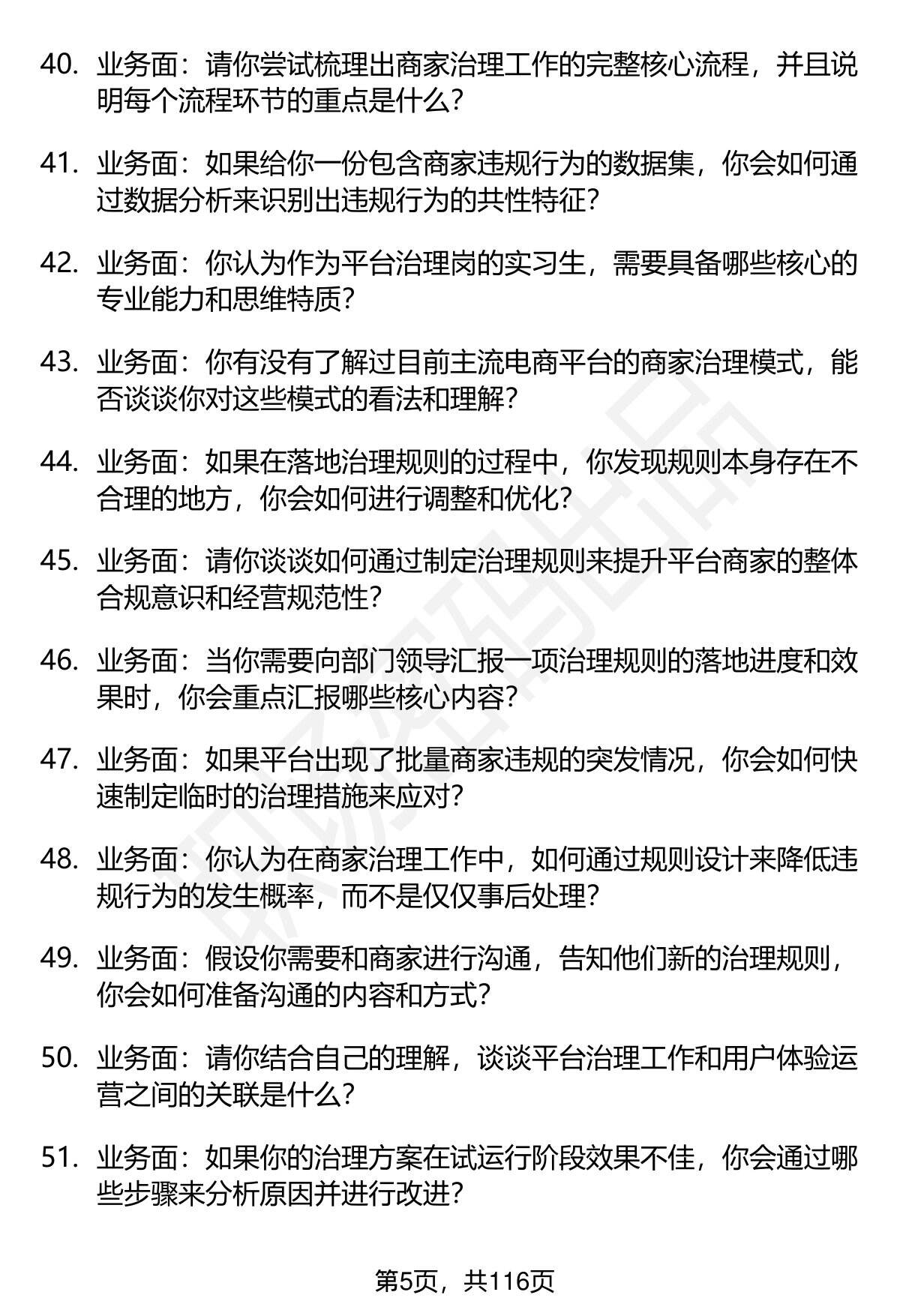 40. 业务面：请你尝试梳理出商家治理工作的完整核心流程，并且说明每个流程环节的重点是什么？

41. 业务面：如果给你一份包含商家违规行为的数据集，你会如何通过数据分析来识别出违规行为的共性特征？

42. 业务面：你认为作为平台治理岗的实习生，需要具备哪些核心的专业能力和思维特质？

43. 业务面：你有没有了解过目前主流电商平台的商家治理模式，能否谈谈你对这些模式的看法和理解？

44. 业务面：如果在落地治理规则的过程中，你发现规则本身存在不合理的地方，你会如何进行调整和优化？

45. 业务面：请你谈谈如何通过制定治理规则来提升平台商家的整体合规意识和经营规范性？

46. 业务面：当你需要向部门领导汇报一项治理规则的落地进度和效果时，你会重点汇报哪些核心内容？

47. 业务面：如果平台出现了批量商家违规的突发情况，你会如何快速制定临时的治理措施来应对？

48. 业务面：你认为在商家治理工作中，如何通过规则设计来降低违规行为的发生概率，而不是仅仅事后处理？

49. 业务面：假设你需要和商家进行沟通，告知他们新的治理规则，你会如何准备沟通的内容和方式？

50. 业务面：请你结合自己的理解，谈谈平台治理工作和用户体验运营之间的关联是什么？

51. 业务面：如果你的治理方案在试运行阶段效果不佳，你会通过哪些步骤来分析原因并进行改进？

第5页，共116页